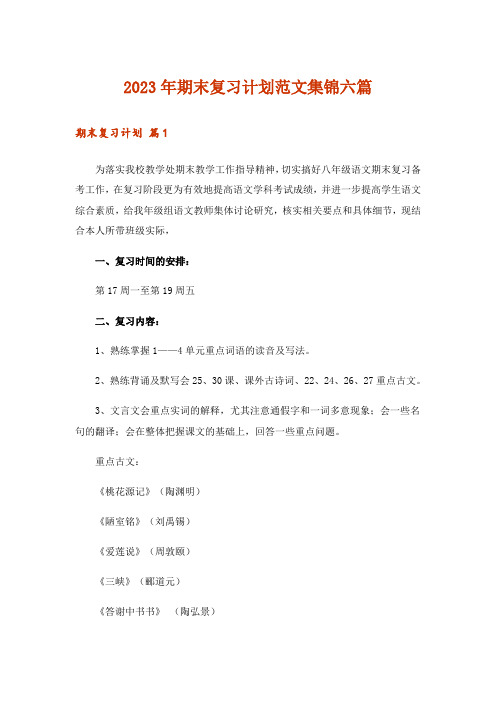 2023年期末复习计划范文集锦六篇

期末复习计划 篇1

为落实我校教学处期末教学工作指导精神，切实搞好八年级语文期末复习备考工作，在复习阶段更为有效地提高语文学科考试成绩，并进一步提高学生语文综合素质，给我年级组语文教师集体讨论研究，核实相关要点和具体细节，现结合本人所带班级实际，

一、复习时间的安排：

第17周一至第19周五

二、复习内容：

1、熟练掌握1——4单元重点词语的读音及写法。

2、熟练背诵及默写会25、30课、课外古诗词、22、24、26、27重点古文。

3、文言文会重点实词的解释，尤其注意通假字和一词多意现象；会一些名句的翻译；会在整体把握课文的基础上，回答一些重点问题。

重点古文：

《桃花源记》（陶渊明）

《陋室铭》（刘禹锡）

《爱莲说》（周敦颐）

《三峡》（郦道元）

《答谢中书书》 （陶弘景）